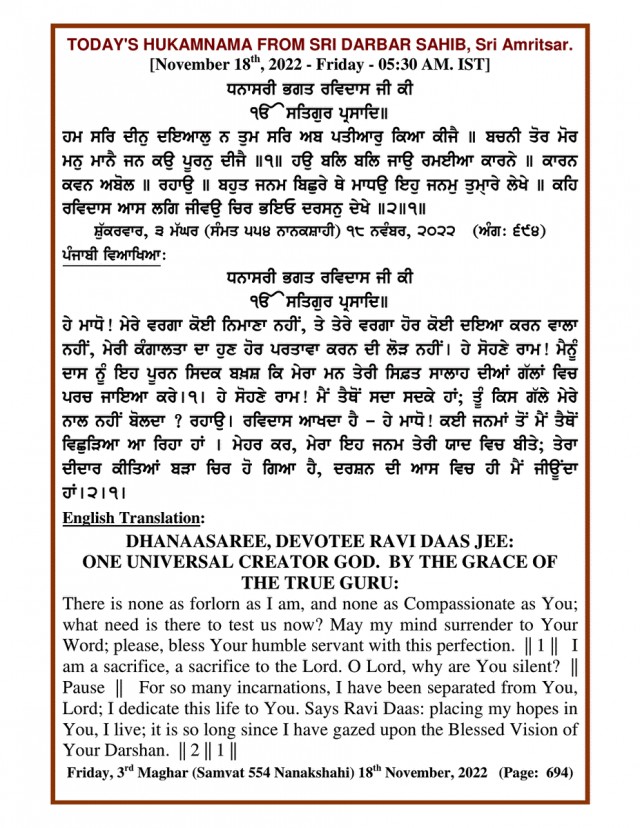 TODAY'S HUKAMNAMA FROM SRI DARBAR SAHIB, Sri Amritsar.
[November 18$^{th}$, 2022 - Friday - 05:30 AM. IST]

ਧਨਾਸਰੀ ਭਗਤ ਰਵਿਦਾਸ ਜੀ ਕੀ
ੴ ਸਤਿਗੁਰ ਪ੍ਰਸਾਦਿ॥
ਹਮ ਸਰਿ ਦੀਨੁ ਦਇਆਲੁ ਨ ਤੁਮ ਸਰਿ ਅਬ ਪਤੀਆਰੁ ਕਿਆ ਕੀਜੈ ॥ ਬਚਨੀ ਤੋਰ ਮੋਰ ਮਨੁ ਮਾਨੈ ਜਨ ਕਉ ਪੂਰਨੁ ਦੀਜੈ ॥੧॥ ਹਉ ਬਲਿ ਬਲਿ ਜਾਉ ਰਮਈਆ ਕਾਰਨੇ ॥ ਕਾਰਨ ਕਵਨ ਅਬੋਲ ॥ ਰਹਾਉ ॥ ਬਹੁਤ ਜਨਮ ਬਿਛੁਰੇ ਥੇ ਮਾਧਉ ਇਹੁ ਜਨਮੁ ਤੁਮ੍ਹਾਰੇ ਲੇਖੇ ॥ ਕਹਿ ਰਵਿਦਾਸ ਆਸ ਲਗਿ ਜੀਵਉ ਚਿਰ ਭਇਓ ਦਰਸਨੁ ਦੇਖੇ ॥੨॥੧॥
ਸ਼ੁੱਕਰਵਾਰ, ੩ ਮੱਘਰ (ਸੰਮਤ ੫੫੪ ਨਾਨਕਸ਼ਾਹੀ) ੧੮ ਨਵੰਬਰ, ੨੦੨੨ (ਅੰਗ: ੬੯੪)

ਪੰਜਾਬੀ ਵਿਆਖਿਆ:
ਧਨਾਸਰੀ ਭਗਤ ਰਵਿਦਾਸ ਜੀ ਕੀ
ੴ ਸਤਿਗੁਰ ਪ੍ਰਸਾਦਿ॥
ਹੇ ਮਾਧੋ! ਮੇਰੇ ਵਰਗਾ ਕੋਈ ਨਿਮਾਣਾ ਨਹੀਂ, ਤੇ ਤੇਰੇ ਵਰਗਾ ਹੋਰ ਕੋਈ ਦਇਆ ਕਰਨ ਵਾਲਾ ਨਹੀਂ, ਮੇਰੀ ਕੰਗਾਲਤਾ ਦਾ ਹੁਣ ਹੋਰ ਪਰਤਾਵਾ ਕਰਨ ਦੀ ਲੋੜ ਨਹੀਂ। ਹੇ ਸੋਹਣੇ ਰਾਮ! ਮੈਨੂੰ ਦਾਸ ਨੂੰ ਇਹ ਪੂਰਨ ਸਿਦਕ ਬਖ਼ਸ਼ ਕਿ ਮੇਰਾ ਮਨ ਤੇਰੀ ਸਿਫ਼ਤ ਸਾਲਾਹ ਦੀਆਂ ਗੱਲਾਂ ਵਿਚ ਪਰਚ ਜਾਇਆ ਕਰੇ।੧। ਹੇ ਸੋਹਣੇ ਰਾਮ! ਮੈਂ ਤੈਥੋਂ ਸਦਾ ਸਦਕੇ ਹਾਂ; ਤੂੰ ਕਿਸ ਗੱਲੇ ਮੇਰੇ ਨਾਲ ਨਹੀਂ ਬੋਲਦਾ ? ਰਹਾਉ। ਰਵਿਦਾਸ ਆਖਦਾ ਹੈ – ਹੇ ਮਾਧੋ! ਕਈ ਜਨਮਾਂ ਤੋਂ ਮੈਂ ਤੈਥੋਂ ਵਿਛੁੜਿਆ ਆ ਰਿਹਾ ਹਾਂ । ਮੇਹਰ ਕਰ, ਮੇਰਾ ਇਹ ਜਨਮ ਤੇਰੀ ਯਾਦ ਵਿਚ ਬੀਤੇ; ਤੇਰਾ ਦੀਦਾਰ ਕੀਤਿਆਂ ਬੜਾ ਚਿਰ ਹੋ ਗਿਆ ਹੈ, ਦਰਸ਼ਨ ਦੀ ਆਸ ਵਿਚ ਹੀ ਮੈਂ ਜੀਊਂਦਾ ਹਾਂ।੨।੧।

English Translation:
DHANAASAREE, DEVOTEE RAVI DAAS JEE:
ONE UNIVERSAL CREATOR GOD. BY THE GRACE OF THE TRUE GURU:
There is none as forlorn as I am, and none as Compassionate as You; what need is there to test us now? May my mind surrender to Your Word; please, bless Your humble servant with this perfection. ‖ 1 ‖ I am a sacrifice, a sacrifice to the Lord. O Lord, why are You silent? ‖ Pause ‖ For so many incarnations, I have been separated from You, Lord; I dedicate this life to You. Says Ravi Daas: placing my hopes in You, I live; it is so long since I have gazed upon the Blessed Vision of Your Darshan. ‖ 2 ‖ 1 ‖
Friday, 3$^{rd}$ Maghar (Samvat 554 Nanakshahi) 18$^{th}$ November, 2022 (Page: 694)